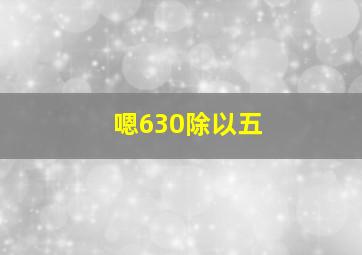 嗯630除以五